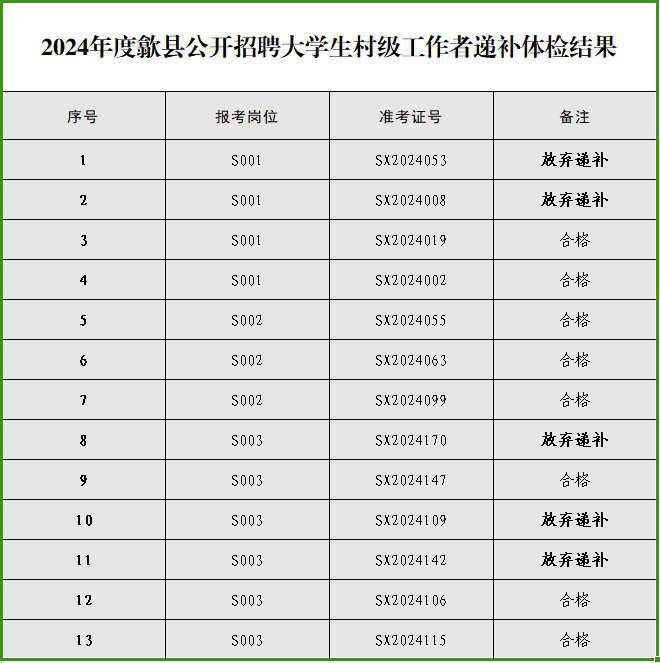 2024年度歙县公开招聘大学生村级工作者递补体检结果

| 序号 | 报考岗位 | 准考证号 | 备注 |
|---|---|---|---|
| 1 | S001 | SX2024053 | 放弃递补 |
| 2 | S001 | SX2024008 | 放弃递补 |
| 3 | S001 | SX2024019 | 合格 |
| 4 | S001 | SX2024002 | 合格 |
| 5 | S002 | SX2024055 | 合格 |
| 6 | S002 | SX2024063 | 合格 |
| 7 | S002 | SX2024099 | 合格 |
| 8 | S003 | SX2024170 | 放弃递补 |
| 9 | S003 | SX2024147 | 合格 |
| 10 | S003 | SX2024109 | 放弃递补 |
| 11 | S003 | SX2024142 | 放弃递补 |
| 12 | S003 | SX2024106 | 合格 |
| 13 | S003 | SX2024115 | 合格 |